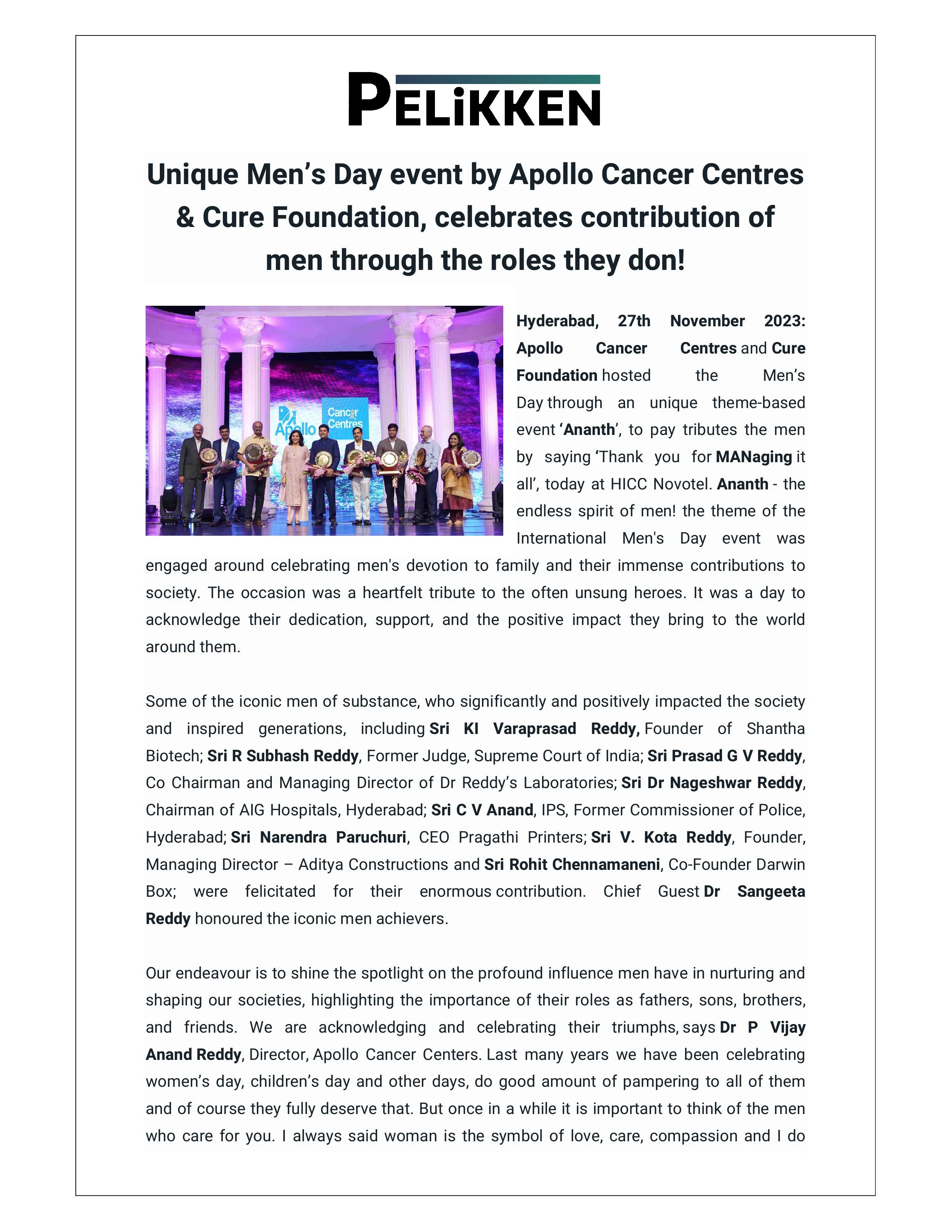 PELiKKEN

Unique Men's Day event by Apollo Cancer Centres & Cure Foundation, celebrates contribution of men through the roles they don!

Apollo Cancer Centres

Hyderabad, 27th November 2023: Apollo Cancer Centres and Cure Foundation hosted the Men's Day through an unique theme-based event 'Ananth', to pay tributes the men by saying 'Thank you for MANaging it all', today at HICC Novotel. Ananth - the endless spirit of men! the theme of the International Men's Day event was engaged around celebrating men's devotion to family and their immense contributions to society. The occasion was a heartfelt tribute to the often unsung heroes. It was a day to acknowledge their dedication, support, and the positive impact they bring to the world around them.

Some of the iconic men of substance, who significantly and positively impacted the society and inspired generations, including Sri KI Varaprasad Reddy, Founder of Shantha Biotech; Sri R Subhash Reddy, Former Judge, Supreme Court of India; Sri Prasad G V Reddy, Co Chairman and Managing Director of Dr Reddy's Laboratories; Sri Dr Nageshwar Reddy, Chairman of AIG Hospitals, Hyderabad; Sri C V Anand, IPS, Former Commissioner of Police, Hyderabad; Sri Narendra Paruchuri, CEO Pragathi Printers; Sri V. Kota Reddy, Founder, Managing Director – Aditya Constructions and Sri Rohit Chennamaneni, Co-Founder Darwin Box; were felicitated for their enormous contribution. Chief Guest Dr Sangeeta Reddy honoured the iconic men achievers.

Our endeavour is to shine the spotlight on the profound influence men have in nurturing and shaping our societies, highlighting the importance of their roles as fathers, sons, brothers, and friends. We are acknowledging and celebrating their triumphs, says Dr P Vijay Anand Reddy, Director, Apollo Cancer Centers. Last many years we have been celebrating women's day, children's day and other days, do good amount of pampering to all of them and of course they fully deserve that. But once in a while it is important to think of the men who care for you. I always said woman is the symbol of love, care, compassion and I do